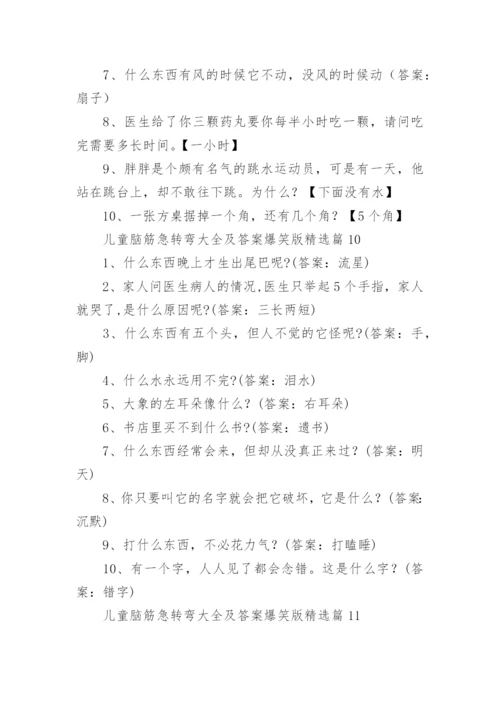 7、什么东西有风的时候它不动，没风的时候动（答案：扇子）

8、医生给了你三颗药丸要你每半小时吃一颗，请问吃完需要多长时间。【一小时】

9、胖胖是个颇有名气的跳水运动员，可是有一天，他站在跳台上，却不敢往下跳。为什么？【下面没有水】

10、一张方桌据掉一个角，还有几个角？【5个角】

儿童脑筋急转弯大全及答案爆笑版精选篇10

1、什么东西晚上才生出尾巴呢?(答案：流星)

2、家人问医生病人的情况,医生只举起5个手指，家人就哭了,是什么原因呢?(答案：三长两短)

3、什么东西有五个头，但人不觉的它怪呢?(答案：手，脚)

4、什么水永远用不完?(答案：泪水)

5、大象的左耳朵像什么？(答案：右耳朵)

6、书店里买不到什么书?(答案：遗书)

7、什么东西经常会来，但却从没真正来过？(答案：明天)

8、你只要叫它的名字就会把它破坏，它是什么？(答案:沉默)

9、打什么东西，不必花力气？(答案：打瞌睡)

10、有一个字，人人见了都会念错。这是什么字？(答案：错字)

儿童脑筋急转弯大全及答案爆笑版精选篇11